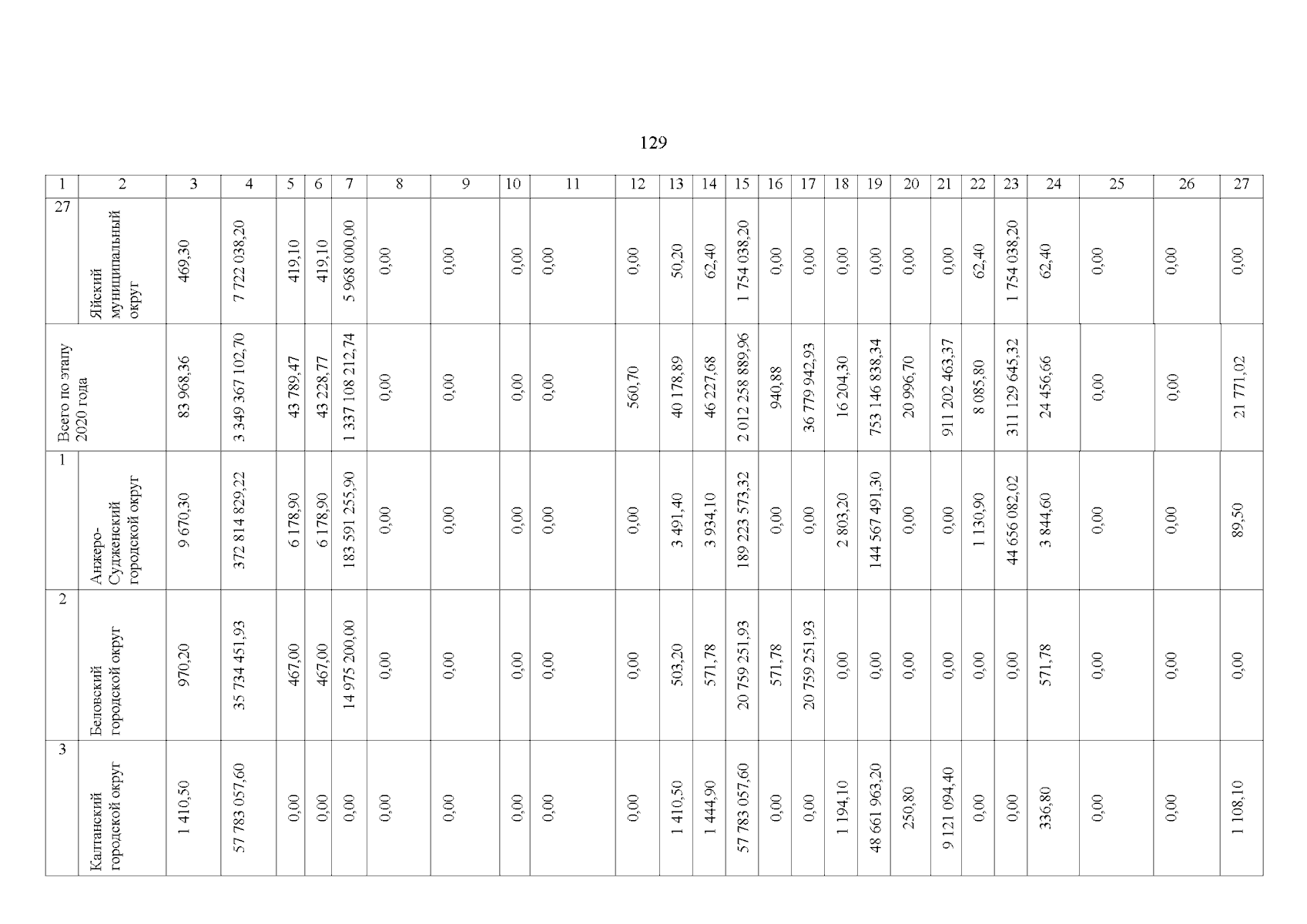 129

| 1 | 2 | 3 | 4 | 5 | 6 | 7 | 8 | 9 | 10 | 11 | 12 | 13 | 14 | 15 | 16 | 17 | 18 | 19 | 20 | 21 | 22 | 23 | 24 | 25 | 26 | 27 |
|---|---|---|---|---|---|---|---|---|---|---|---|---|---|---|---|---|---|---|---|---|---|---|---|---|---|---|
| 27 | Яйский муниципальный округ | 469,30 | 7 722 038,20 | 419,10 | 419,10 | 5 968 000,00 | 0,00 | 0,00 | 0,00 | 0,00 | 0,00 | 50,20 | 62,40 | 1 754 038,20 | 0,00 | 0,00 | 0,00 | 0,00 | 0,00 | 0,00 | 62,40 | 1 754 038,20 | 62,40 | 0,00 | 0,00 | 0,00 |
| Всего по этапу 2020 года | | 83 968,36 | 3 349 367 102,70 | 43 789,47 | 43 228,77 | 1 337 108 212,74 | 0,00 | 0,00 | 0,00 | 0,00 | 560,70 | 40 178,89 | 46 227,68 | 2 012 258 889,96 | 940,88 | 36 779 942,93 | 16 204,30 | 753 146 838,34 | 20 996,70 | 911 202 463,37 | 8 085,80 | 311 129 645,32 | 24 456,66 | 0,00 | 0,00 | 21 771,02 |
| 1 | Анжеро-Судженский городской округ | 9 670,30 | 372 814 829,22 | 6 178,90 | 6 178,90 | 183 591 255,90 | 0,00 | 0,00 | 0,00 | 0,00 | 0,00 | 3 491,40 | 3 934,10 | 189 223 573,32 | 0,00 | 0,00 | 2 803,20 | 144 567 491,30 | 0,00 | 0,00 | 1 130,90 | 44 656 082,02 | 3 844,60 | 0,00 | 0,00 | 89,50 |
| 2 | Беловский городской округ | 970,20 | 35 734 451,93 | 467,00 | 467,00 | 14 975 200,00 | 0,00 | 0,00 | 0,00 | 0,00 | 0,00 | 503,20 | 571,78 | 20 759 251,93 | 571,78 | 20 759 251,93 | 0,00 | 0,00 | 0,00 | 0,00 | 0,00 | 0,00 | 571,78 | 0,00 | 0,00 | 0,00 |
| 3 | Калтанский городской округ | 1 410,50 | 57 783 057,60 | 0,00 | 0,00 | 0,00 | 0,00 | 0,00 | 0,00 | 0,00 | 0,00 | 1 410,50 | 1 444,90 | 57 783 057,60 | 0,00 | 0,00 | 1 194,10 | 48 661 963,20 | 250,80 | 9 121 094,40 | 0,00 | 0,00 | 336,80 | 0,00 | 0,00 | 1 108,10 |